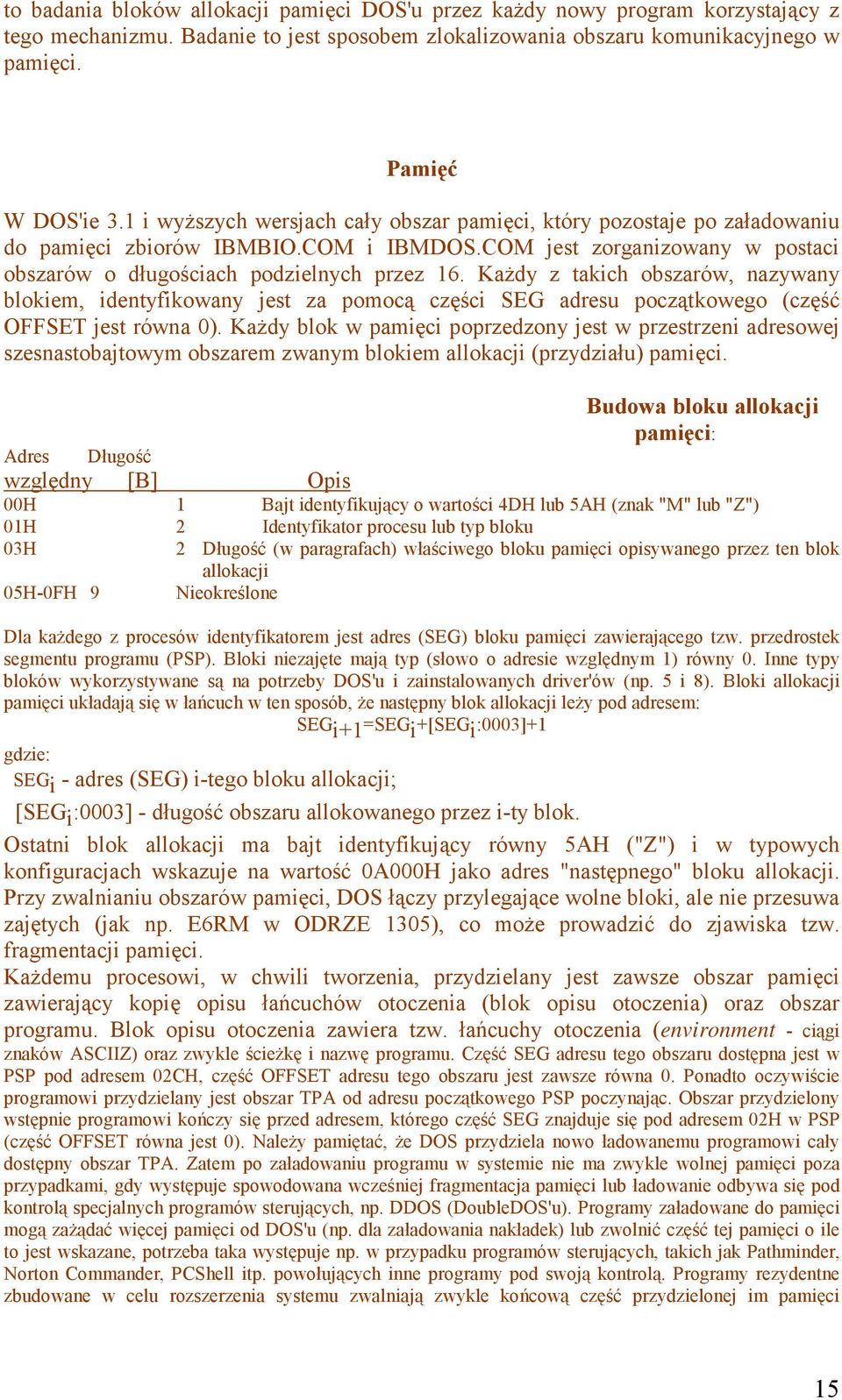 to badania bloków allokacji pamięci DOS'u przez każdy nowy program korzystający z tego mechanizmu. Badanie to jest sposobem zlokalizowania obszaru komunikacyjnego w pamięci.

Pamięć

W DOS'ie 3.1 i wyższych wersjach cały obszar pamięci, który pozostaje po załadowaniu do pamięci zbiorów IBMBIO.COM i IBMDOS.COM jest zorganizowany w postaci obszarów o długościach podzielnych przez 16. Każdy z takich obszarów, nazywany blokiem, identyfikowany jest za pomocą części SEG adresu początkowego (część OFFSET jest równa 0). Każdy blok w pamięci poprzedzony jest w przestrzeni adresowej szesnastobajtowym obszarem zwanym blokiem allokacji (przydziału) pamięci.

Budowa bloku allokacji pamięci:

| Adres względny | Długość [B] | Opis |
|---|---|---|
| 00H | 1 | Bajt identyfikujący o wartości 4DH lub 5AH (znak "M" lub "Z") |
| 01H | 2 | Identyfikator procesu lub typ bloku |
| 03H | 2 | Długość (w paragrafach) właściwego bloku pamięci opisywanego przez ten blok allokacji |
| 05H-0FH | 9 | Nieokreślone |

Dla każdego z procesów identyfikatorem jest adres (SEG) bloku pamięci zawierającego tzw. przedrostek segmentu programu (PSP). Bloki niezajęte mają typ (słowo o adresie względnym 1) równy 0. Inne typy bloków wykorzystywane są na potrzeby DOS'u i zainstalowanych driver'ów (np. 5 i 8). Bloki allokacji pamięci układają się w łańcuch w ten sposób, że następny blok allokacji leży pod adresem:
$SEG_{i+1}=SEG_i+[SEG_i:0003]+1$

gdzie:
$SEG_i$ - adres (SEG) i-tego bloku allokacji;
$[SEG_i:0003]$ - długość obszaru allokowanego przez i-ty blok.

Ostatni blok allokacji ma bajt identyfikujący równy 5AH ("Z") i w typowych konfiguracjach wskazuje na wartość 0A000H jako adres "następnego" bloku allokacji. Przy zwalnianiu obszarów pamięci, DOS łączy przylegające wolne bloki, ale nie przesuwa zajętych (jak np. E6RM w ODRZE 1305), co może prowadzić do zjawiska tzw. fragmentacji pamięci.
Każdemu procesowi, w chwili tworzenia, przydzielany jest zawsze obszar pamięci zawierający kopię opisu łańcuchów otoczenia (blok opisu otoczenia) oraz obszar programu. Blok opisu otoczenia zawiera tzw. łańcuchy otoczenia (environment - ciągi znaków ASCIIZ) oraz zwykle ścieżkę i nazwę programu. Część SEG adresu tego obszaru dostępna jest w PSP pod adresem 02CH, część OFFSET adresu tego obszaru jest zawsze równa 0. Ponadto oczywiście programowi przydzielany jest obszar TPA od adresu początkowego PSP poczynając. Obszar przydzielony wstępnie programowi kończy się przed adresem, którego część SEG znajduje się pod adresem 02H w PSP (część OFFSET równa jest 0). Należy pamiętać, że DOS przydziela nowo ładowanemu programowi cały dostępny obszar TPA. Zatem po załadowaniu programu w systemie nie ma zwykle wolnej pamięci poza przypadkami, gdy występuje spowodowana wcześniej fragmentacja pamięci lub ładowanie odbywa się pod kontrolą specjalnych programów sterujących, np. DDOS (DoubleDOS'u). Programy załadowane do pamięci mogą zażądać więcej pamięci od DOS'u (np. dla załadowania nakładek) lub zwolnić część tej pamięci o ile to jest wskazane, potrzeba taka występuje np. w przypadku programów sterujących, takich jak Pathminder, Norton Commander, PCShell itp. powołujących inne programy pod swoją kontrolą. Programy rezydentne zbudowane w celu rozszerzenia systemu zwalniają zwykle końcową część przydzielonej im pamięci

15